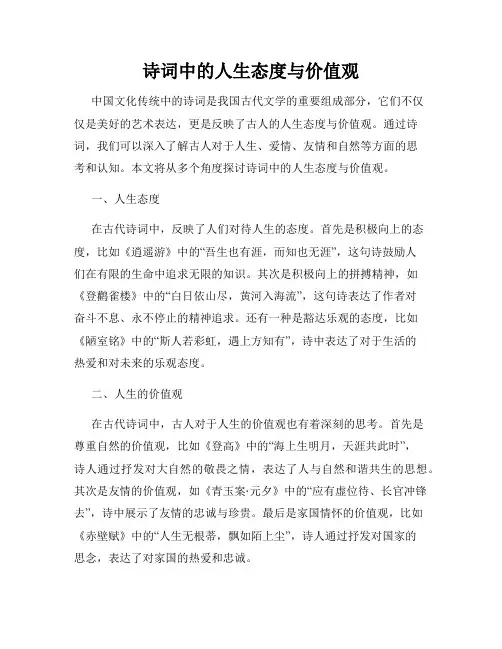 诗词中的人生态度与价值观

中国文化传统中的诗词是我国古代文学的重要组成部分，它们不仅仅是美好的艺术表达，更是反映了古人的人生态度与价值观。通过诗词，我们可以深入了解古人对于人生、爱情、友情和自然等方面的思考和认知。本文将从多个角度探讨诗词中的人生态度与价值观。

一、人生态度

在古代诗词中，反映了人们对待人生的态度。首先是积极向上的态度，比如《逍遥游》中的“吾生也有涯，而知也无涯”，这句诗鼓励人们在有限的生命中追求无限的知识。其次是积极向上的拼搏精神，如《登鹳雀楼》中的“白日依山尽，黄河入海流”，这句诗表达了作者对奋斗不息、永不停止的精神追求。还有一种是豁达乐观的态度，比如《陋室铭》中的“斯人若彩虹，遇上方知有”，诗中表达了对于生活的热爱和对未来的乐观态度。

二、人生的价值观

在古代诗词中，古人对于人生的价值观也有着深刻的思考。首先是尊重自然的价值观，比如《登高》中的“海上生明月，天涯共此时”，诗人通过抒发对大自然的敬畏之情，表达了人与自然和谐共生的思想。其次是友情的价值观，如《青玉案·元夕》中的“应有虚位待、长官冲锋去”，诗中展示了友情的忠诚与珍贵。最后是家国情怀的价值观，比如《赤壁赋》中的“人生无根蒂，飘如陌上尘”，诗人通过抒发对国家的思念，表达了对家国的热爱和忠诚。